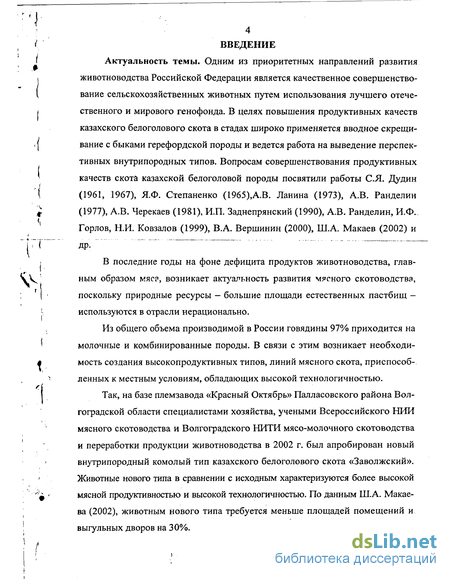 4

ВВЕДЕНИЕ

Актуальность темы. Одним из приоритетных направлений развития животноводства Российской Федерации является качественное совершенствование сельскохозяйственных животных путем использования лучшего отечественного и мирового генофонда. В целях повышения продуктивных качеств казахского белоголового скота в стадах широко применяется вводное скрещивание с быками герефордской породы и ведется работа на выведение перспективных внутрипородных типов. Вопросам совершенствования продуктивных качеств скота казахской белоголовой породы посвятили работы С.Я. Дудин (1961, 1967), Я.Ф. Степаненко (1965),А.В. Ланина (1973), А.В. Ранделин (1977), А.В. Черекаев (1981), И.П. Заднепрянский (1990), А.В. Ранделин, И.Ф. Горлов, Н.И. Ковзалов (1999), В.А. Вершинин (2000), Ш.А. Макаев (2002) и др.

В последние годы на фоне дефицита продуктов животноводства, главным образом мяса, возникает актуальность развития мясного скотоводства, поскольку природные ресурсы – большие площади естественных пастбищ – используются в отрасли нерационально.

Из общего объема производимой в России говядины 97% приходится на молочные и комбинированные породы. В связи с этим возникает необходимость создания высокопродуктивных типов, линий мясного скота, приспособленных к местным условиям, обладающих высокой технологичностью.

Так, на базе племзавода «Красный Октябрь» Палласовского района Волгоградской области специалистами хозяйства, учеными Всероссийского НИИ мясного скотоводства и Волгоградского НИТИ мясо-молочного скотоводства и переработки продукции животноводства в 2002 г. был апробирован новый внутрипородный комолый тип казахского белоголового скота «Заволжский». Животные нового типа в сравнении с исходным характеризуются более высокой мясной продуктивностью и высокой технологичностью. По данным Ш.А. Макаева (2002), животным нового типа требуется меньше площадей помещений и выгульных дворов на 30%.

dsLib.net
библиотека диссертаций